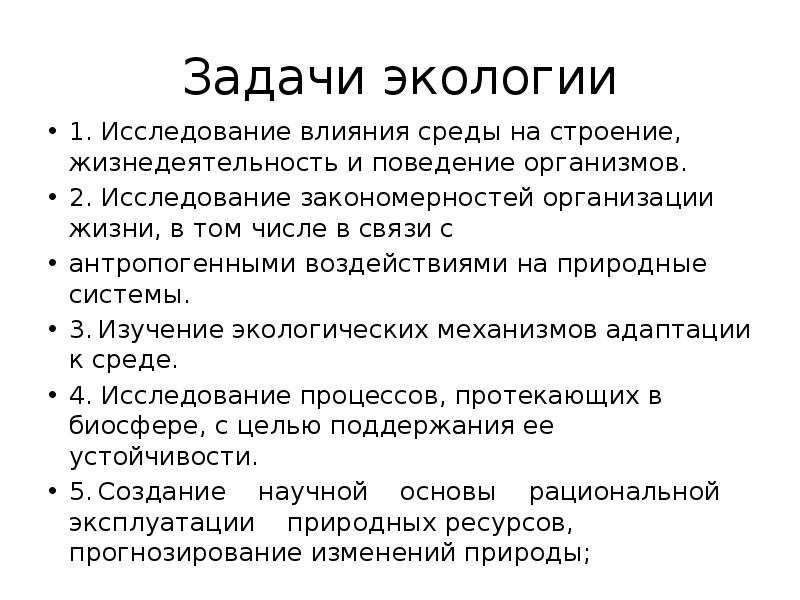 Задачи экологии

• 1. Исследование влияния среды на строение, жизнедеятельность и поведение организмов.
• 2. Исследование закономерностей организации жизни, в том числе в связи с
• антропогенными воздействиями на природные системы.
• 3. Изучение экологических механизмов адаптации к среде.
• 4. Исследование процессов, протекающих в биосфере, с целью поддержания ее устойчивости.
• 5. Создание научной основы рациональной эксплуатации природных ресурсов, прогнозирование изменений природы;